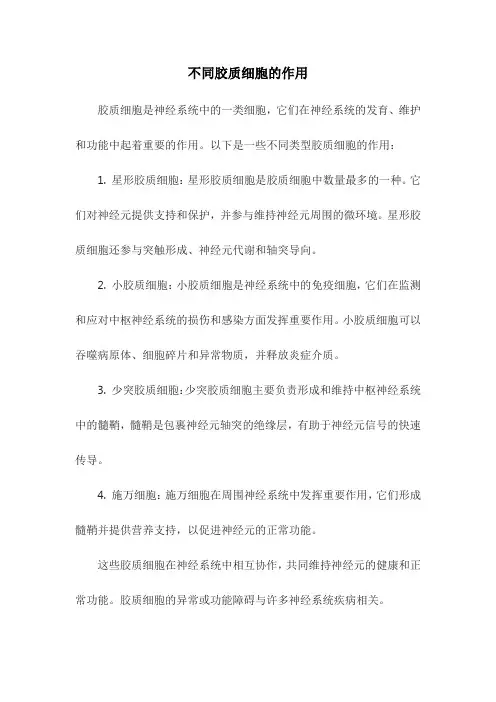 不同胶质细胞的作用

胶质细胞是神经系统中的一类细胞，它们在神经系统的发育、维护和功能中起着重要的作用。以下是一些不同类型胶质细胞的作用：

1. 星形胶质细胞：星形胶质细胞是胶质细胞中数量最多的一种。它们对神经元提供支持和保护，并参与维持神经元周围的微环境。星形胶质细胞还参与突触形成、神经元代谢和轴突导向。

2. 小胶质细胞：小胶质细胞是神经系统中的免疫细胞，它们在监测和应对中枢神经系统的损伤和感染方面发挥重要作用。小胶质细胞可以吞噬病原体、细胞碎片和异常物质，并释放炎症介质。

3. 少突胶质细胞：少突胶质细胞主要负责形成和维持中枢神经系统中的髓鞘，髓鞘是包裹神经元轴突的绝缘层，有助于神经元信号的快速传导。

4. 施万细胞：施万细胞在周围神经系统中发挥重要作用，它们形成髓鞘并提供营养支持，以促进神经元的正常功能。

这些胶质细胞在神经系统中相互协作，共同维持神经元的健康和正常功能。胶质细胞的异常或功能障碍与许多神经系统疾病相关。